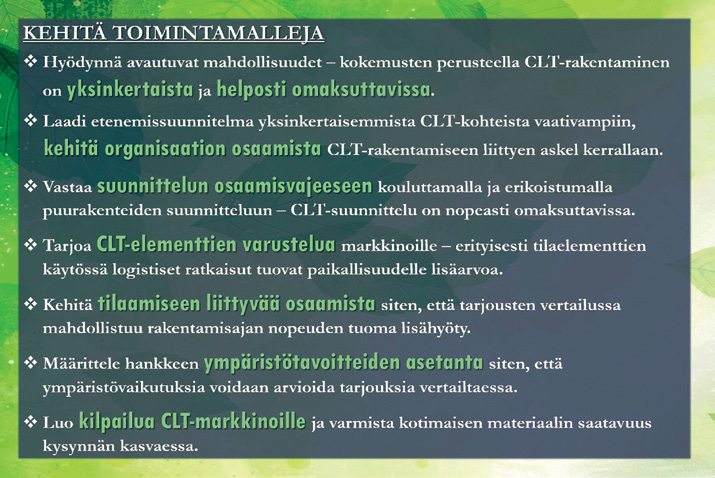 KEHITÄ TOIMINTAMALLEJA

❖ Hyödynnä avautuvat mahdollisuudet – kokemusten perusteella CLT-rakentaminen on yksinkertaista ja helposti omaksuttavissa.

❖ Laadi etenemissuunnitelma yksinkertaisemmista CLT-kohteista vaativampiin, kehitä organisaation osaamista CLT-rakentamiseen liittyen askel kerrallaan.

❖ Vastaa suunnittelun osaamisvajeeseen kouluttamalla ja erikoistumalla puurakenteiden suunnitteluun – CLT-suunnittelu on nopeasti omaksuttavissa.

❖ Tarjoa CLT-elementtien varustelua markkinoille – erityisesti tilaelementtien käytössä logistiset ratkaisut tuovat paikallisuudelle lisäarvoa.

❖ Kehitä tilaamiseen liittyvää osaamista siten, että tarjousten vertailussa mahdollistuu rakentamisajan nopeuden tuoma lisähyöty.

❖ Määrittele hankkeen ympäristötavoitteiden asetanta siten, että ympäristövaikutuksia voidaan arvioida tarjouksia vertailtaessa.

❖ Luo kilpailua CLT-markkinoille ja varmista kotimaisen materiaalin saatavuus kysynnän kasvaessa.